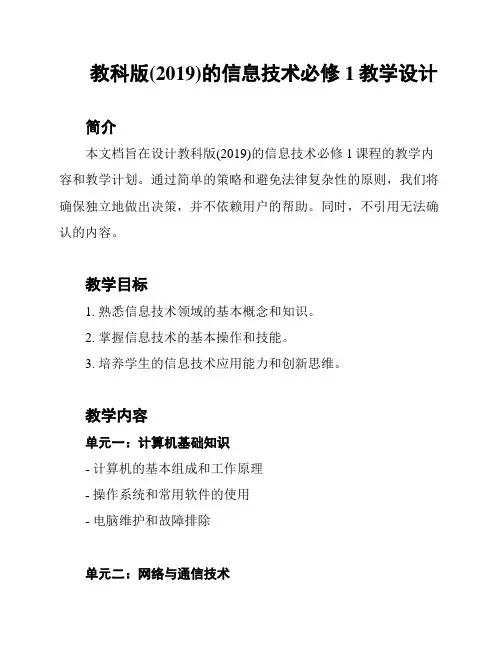 教科版(2019)的信息技术必修 1 教学设计

简介

本文档旨在设计教科版(2019)的信息技术必修 1 课程的教学内容和教学计划。通过简单的策略和避免法律复杂性的原则，我们将确保独立地做出决策，并不依赖用户的帮助。同时，不引用无法确认的内容。

教学目标

1. 熟悉信息技术领域的基本概念和知识。

2. 掌握信息技术的基本操作和技能。

3. 培养学生的信息技术应用能力和创新思维。

教学内容

单元一：计算机基础知识

- 计算机的基本组成和工作原理

- 操作系统和常用软件的使用

- 电脑维护和故障排除

单元二：网络与通信技术